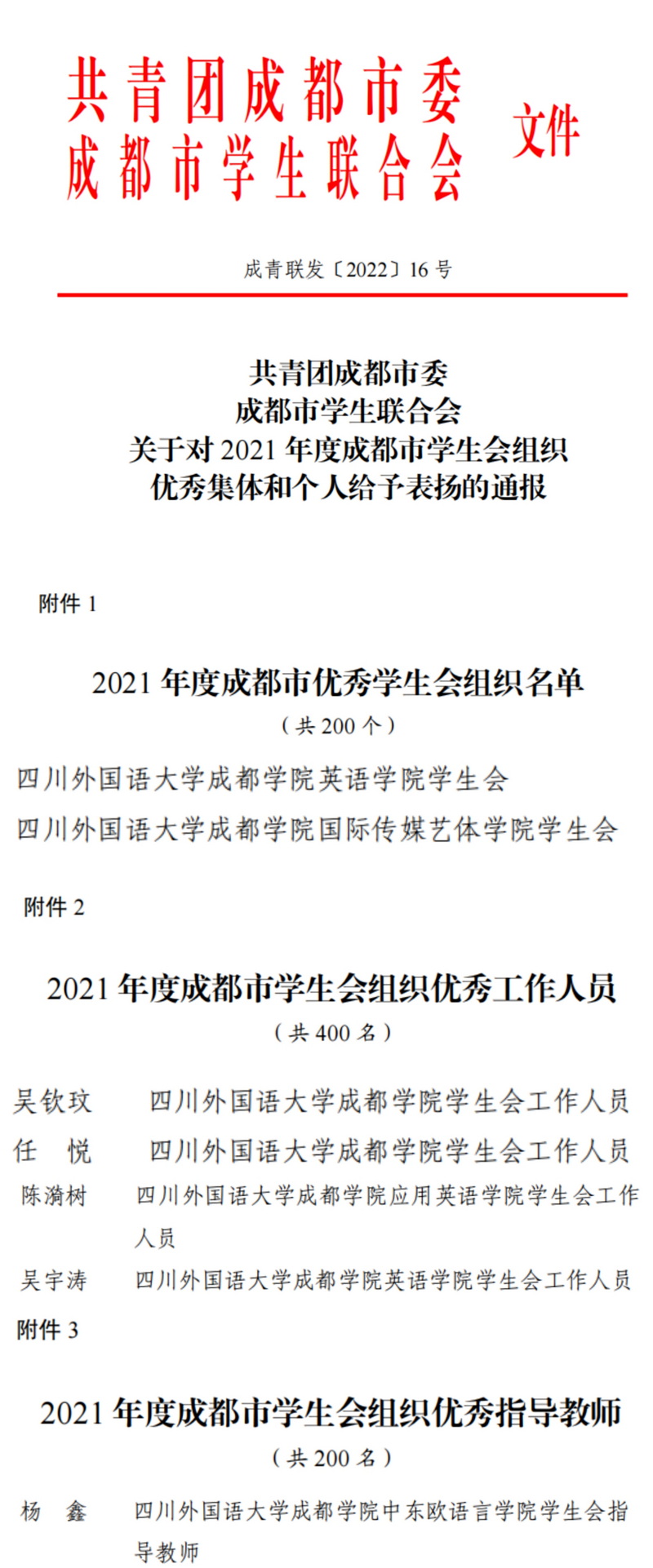 共青团成都市委
成都市学生联合会 文件

成青联发〔2022〕16 号

共青团成都市委
成都市学生联合会
关于对 2021 年度成都市学生会组织
优秀集体和个人给予表扬的通报

附件 1

2021 年度成都市优秀学生会组织名单
（共 200 个）

四川外国语大学成都学院英语学院学生会
四川外国语大学成都学院国际传媒艺体学院学生会

附件 2

2021 年度成都市学生会组织优秀工作人员
（共 400 名）

吴钦玟 四川外国语大学成都学院学生会工作人员
任 悦 四川外国语大学成都学院学生会工作人员
陈漪树 四川外国语大学成都学院应用英语学院学生会工作人员
吴宇涛 四川外国语大学成都学院英语学院学生会工作人员

附件 3

2021 年度成都市学生会组织优秀指导教师
（共 200 名）

杨 鑫 四川外国语大学成都学院中东欧语言学院学生会指导教师